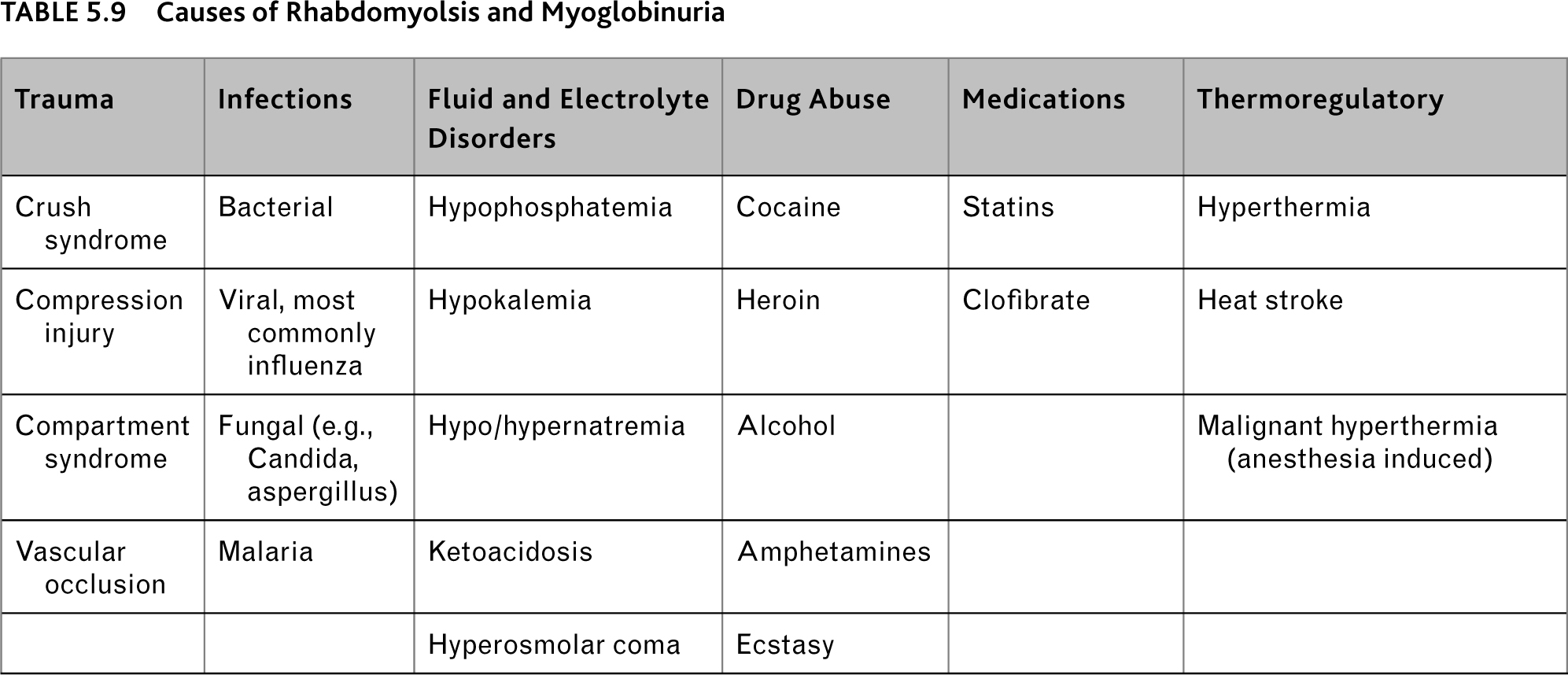 TABLE 5.9 Causes of Rhabdomyolsis and Myoglobinuria

| Trauma | Infections | Fluid and Electrolyte Disorders | Drug Abuse | Medications | Thermoregulatory |
|---|---|---|---|---|---|
| Crush syndrome | Bacterial | Hypophosphatemia | Cocaine | Statins | Hyperthermia |
| Compression injury | Viral, most commonly influenza | Hypokalemia | Heroin | Clofibrate | Heat stroke |
| Compartment syndrome | Fungal (e.g., Candida, aspergillus) | Hypo/hypernatremia | Alcohol | | Malignant hyperthermia (anesthesia induced) |
| Vascular occlusion | Malaria | Ketoacidosis | Amphetamines | | |
| | | Hyperosmolar coma | Ecstasy | | |